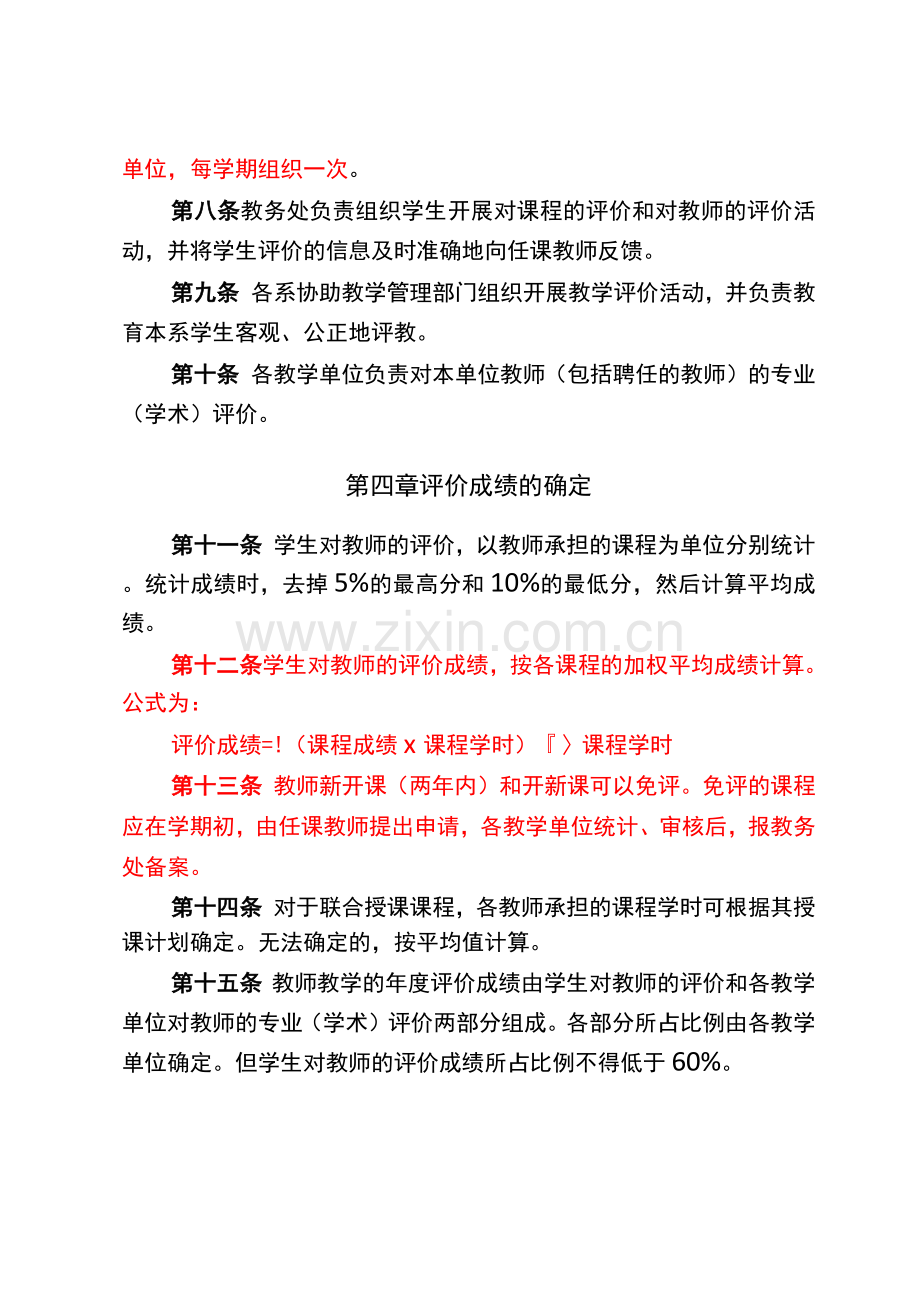 单位，每学期组织一次。

第八条教务处负责组织学生开展对课程的评价和对教师的评价活动，并将学生评价的信息及时准确地向任课教师反馈。

第九条 各系协助教学管理部门组织开展教学评价活动，并负责教育本系学生客观、公正地评教。

第十条 各教学单位负责对本单位教师（包括聘任的教师）的专业（学术）评价。

第四章评价成绩的确定

第十一条 学生对教师的评价，以教师承担的课程为单位分别统计。统计成绩时，去掉5%的最高分和10%的最低分，然后计算平均成绩。

第十二条学生对教师的评价成绩，按各课程的加权平均成绩计算。公式为：

评价成绩=!（课程成绩x课程学时）『〉课程学时

第十三条 教师新开课（两年内）和开新课可以免评。免评的课程应在学期初，由任课教师提出申请，各教学单位统计、审核后，报教务处备案。

第十四条 对于联合授课课程，各教师承担的课程学时可根据其授课计划确定。无法确定的，按平均值计算。

第十五条 教师教学的年度评价成绩由学生对教师的评价和各教学单位对教师的专业（学术）评价两部分组成。各部分所占比例由各教学单位确定。但学生对教师的评价成绩所占比例不得低于60%。

www.zixin.com.cn